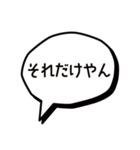 それだけやん